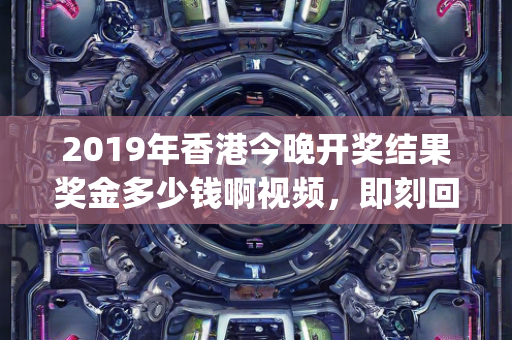 2019年香港今晚开奖结果奖金多少钱啊视频，即刻回